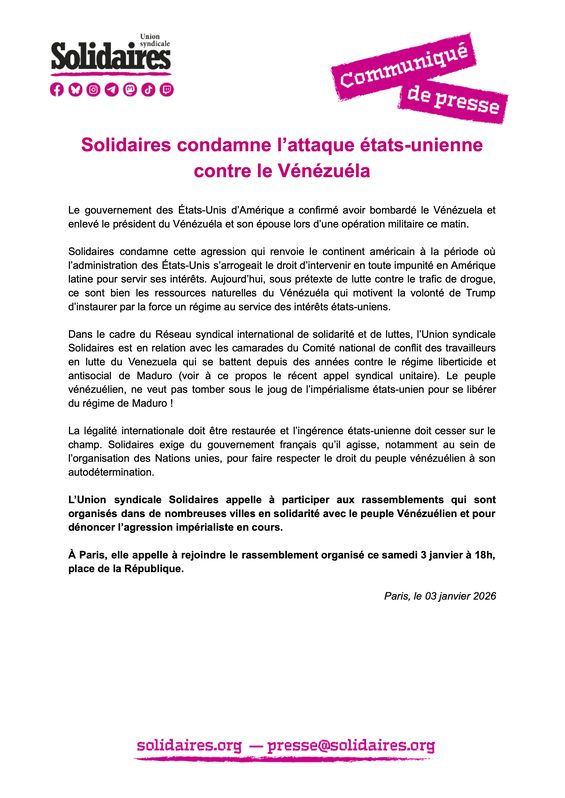 Union syndicale
Solidaires

Communiqué de presse

Solidaires condamne l'attaque états-unienne contre le Vénézuéla

Le gouvernement des États-Unis d'Amérique a confirmé avoir bombardé le Vénézuela et enlevé le président du Vénézuéla et son épouse lors d'une opération militaire ce matin.

Solidaires condamne cette agression qui renvoie le continent américain à la période où l'administration des États-Unis s'arrogeait le droit d'intervenir en toute impunité en Amérique latine pour servir ses intérêts. Aujourd'hui, sous prétexte de lutte contre le trafic de drogue, ce sont bien les ressources naturelles du Vénézuéla qui motivent la volonté de Trump d'instaurer par la force un régime au service des intérêts états-uniens.

Dans le cadre du Réseau syndical international de solidarité et de luttes, l'Union syndicale Solidaires est en relation avec les camarades du Comité national de conflit des travailleurs en lutte du Venezuela qui se battent depuis des années contre le régime liberticide et antisocial de Maduro (voir à ce propos le récent appel syndical unitaire). Le peuple vénézuélien, ne veut pas tomber sous le joug de l'impérialisme états-unien pour se libérer du régime de Maduro !

La légalité internationale doit être restaurée et l'ingérence états-unienne doit cesser sur le champ. Solidaires exige du gouvernement français qu'il agisse, notamment au sein de l'organisation des Nations unies, pour faire respecter le droit du peuple vénézuélien à son autodétermination.

L'Union syndicale Solidaires appelle à participer aux rassemblements qui sont organisés dans de nombreuses villes en solidarité avec le peuple Vénézuélien et pour dénoncer l'agression impérialiste en cours.

À Paris, elle appelle à rejoindre le rassemblement organisé ce samedi 3 janvier à 18h, place de la République.

Paris, le 03 janvier 2026

solidaires.org — presse@solidaires.org